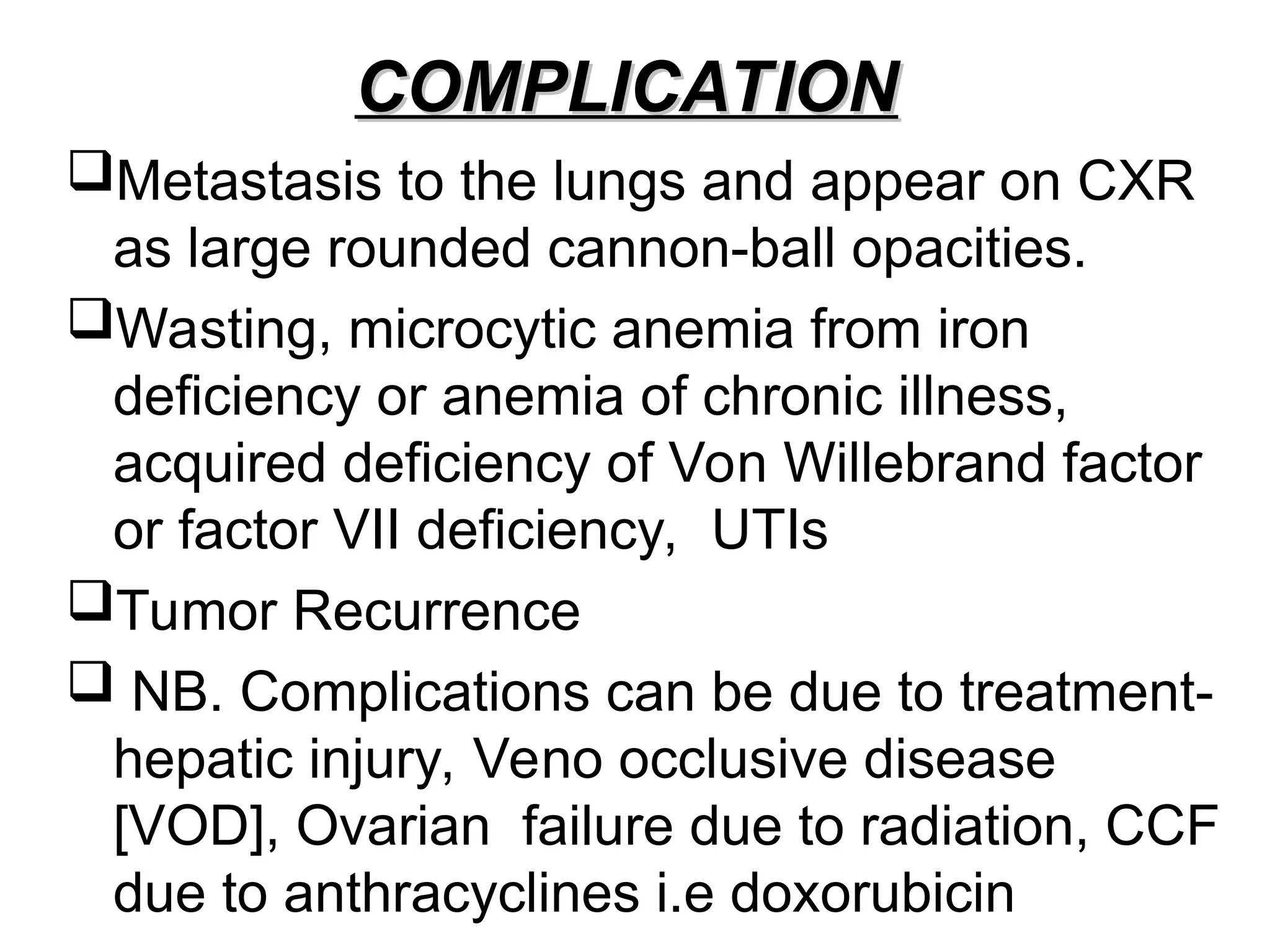 COMPLICATION

❑Metastasis to the lungs and appear on CXR as large rounded cannon-ball opacities.

❑Wasting, microcytic anemia from iron deficiency or anemia of chronic illness, acquired deficiency of Von Willebrand factor or factor VII deficiency, UTIs

❑Tumor Recurrence

❑ NB. Complications can be due to treatment-hepatic injury, Veno occlusive disease [VOD], Ovarian failure due to radiation, CCF due to anthracyclines i.e doxorubicin